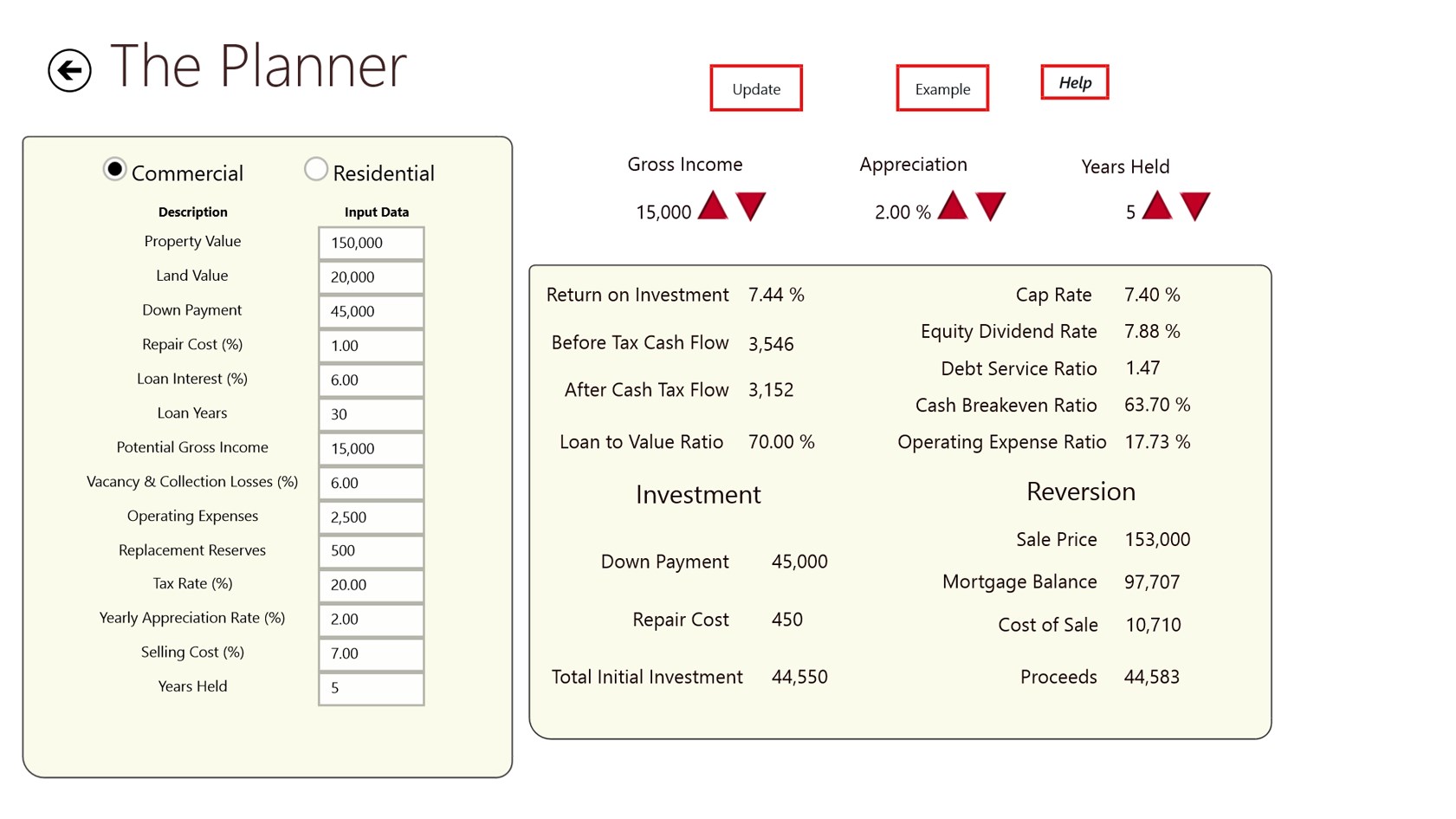 The Planner

Update

Example

Help

Commercial Residential

| Description | Input Data |
|---|---|
| Property Value | 150,000 |
| Land Value | 20,000 |
| Down Payment | 45,000 |
| Repair Cost (%) | 1.00 |
| Loan Interest (%) | 6.00 |
| Loan Years | 30 |
| Potential Gross Income | 15,000 |
| Vacancy & Collection Losses (%) | 6.00 |
| Operating Expenses | 2,500 |
| Replacement Reserves | 500 |
| Tax Rate (%) | 20.00 |
| Yearly Appreciation Rate (%) | 2.00 |
| Selling Cost (%) | 7.00 |
| Years Held | 5 |

Gross Income
15,000

Appreciation
2.00 %

Years Held
5

Return on Investment 7.44 %

Before Tax Cash Flow 3,546

After Cash Tax Flow 3,152

Loan to Value Ratio 70.00 %

Cap Rate 7.40 %

Equity Dividend Rate 7.88 %

Debt Service Ratio 1.47

Cash Breakeven Ratio 63.70 %

Operating Expense Ratio 17.73 %

Investment

Down Payment 45,000

Repair Cost 450

Total Initial Investment 44,550

Reversion

Sale Price 153,000

Mortgage Balance 97,707

Cost of Sale 10,710

Proceeds 44,583